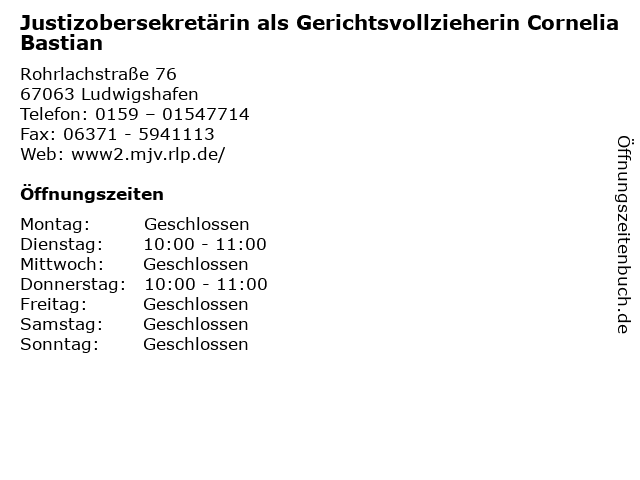 Justizobersekretärin als Gerichtsvollzieherin Cornelia Bastian

Rohrlachstraße 76
67063 Ludwigshafen
Telefon: 0159 – 01547714
Fax: 06371 - 5941113
Web: www2.mjv.rlp.de/

Öffnungszeiten

Montag: Geschlossen
Dienstag: 10:00 - 11:00
Mittwoch: Geschlossen
Donnerstag: 10:00 - 11:00
Freitag: Geschlossen
Samstag: Geschlossen
Sonntag: Geschlossen

Öffnungszeitenbuch.de